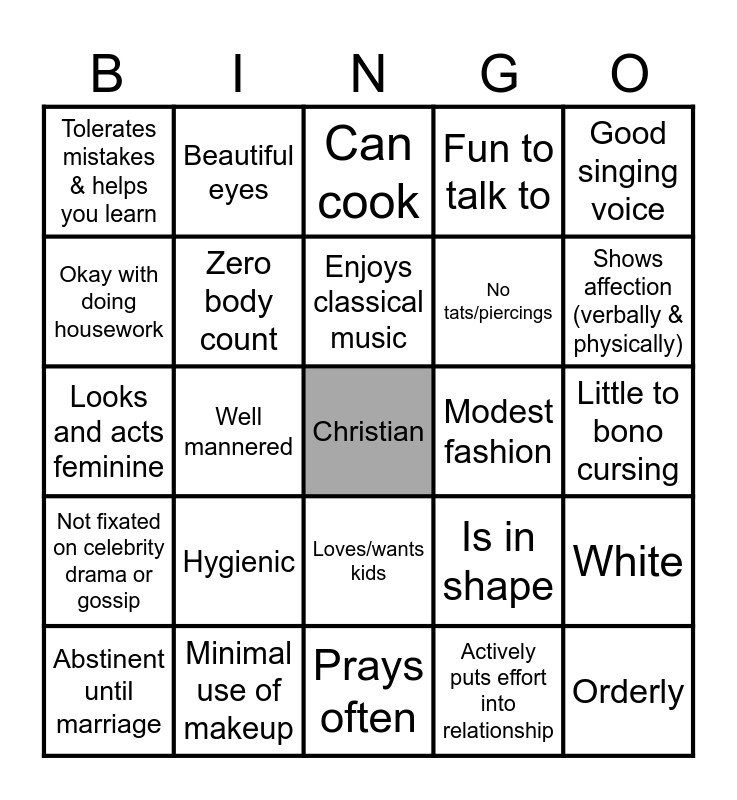 | B | I | N | G | O |
|---|---|---|---|---|
| Tolerates mistakes & helps you learn | Beautiful eyes | Can cook | Fun to talk to | Good singing voice |
| Okay with doing housework | Zero body count | Enjoys classical music | No tats/piercings | Shows affection (verbally & physically) |
| Looks and acts feminine | Well mannered | Christian | Modest fashion | Little to bono cursing |
| Not fixated on celebrity drama or gossip | Hygienic | Loves/wants kids | Is in shape | White |
| Abstinent until marriage | Minimal use of makeup | Prays often | Actively puts effort into relationship | Orderly |